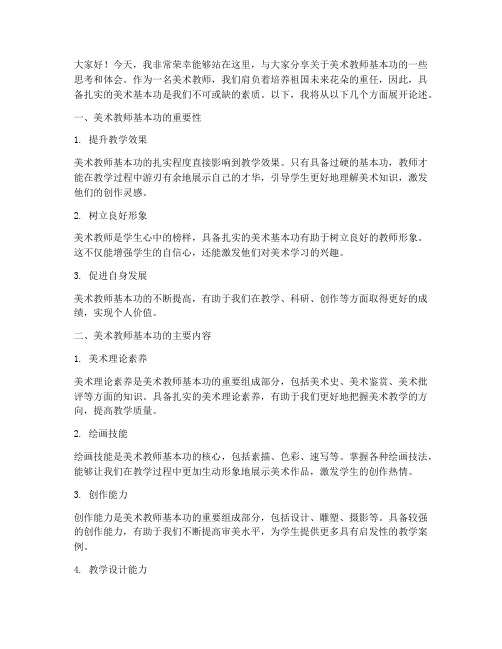 大家好！今天，我非常荣幸能够站在这里，与大家分享关于美术教师基本功的一些思考和体会。作为一名美术教师，我们肩负着培养祖国未来花朵的重任，因此，具备扎实的美术基本功是我们不可或缺的素质。以下，我将从以下几个方面展开论述。

一、美术教师基本功的重要性

1. 提升教学效果

美术教师基本功的扎实程度直接影响到教学效果。只有具备过硬的基本功，教师才能在教学过程中游刃有余地展示自己的才华，引导学生更好地理解美术知识，激发他们的创作灵感。

2. 树立良好形象

美术教师是学生心中的榜样，具备扎实的美术基本功有助于树立良好的教师形象。这不仅能增强学生的自信心，还能激发他们对美术学习的兴趣。

3. 促进自身发展

美术教师基本功的不断提高，有助于我们在教学、科研、创作等方面取得更好的成绩，实现个人价值。

二、美术教师基本功的主要内容

1. 美术理论素养

美术理论素养是美术教师基本功的重要组成部分，包括美术史、美术鉴赏、美术批评等方面的知识。具备扎实的美术理论素养，有助于我们更好地把握美术教学的方向，提高教学质量。

2. 绘画技能

绘画技能是美术教师基本功的核心，包括素描、色彩、速写等。掌握各种绘画技法，能够让我们在教学过程中更加生动形象地展示美术作品，激发学生的创作热情。

3. 创作能力

创作能力是美术教师基本功的重要组成部分，包括设计、雕塑、摄影等。具备较强的创作能力，有助于我们不断提高审美水平，为学生提供更多具有启发性的教学案例。

4. 教学设计能力